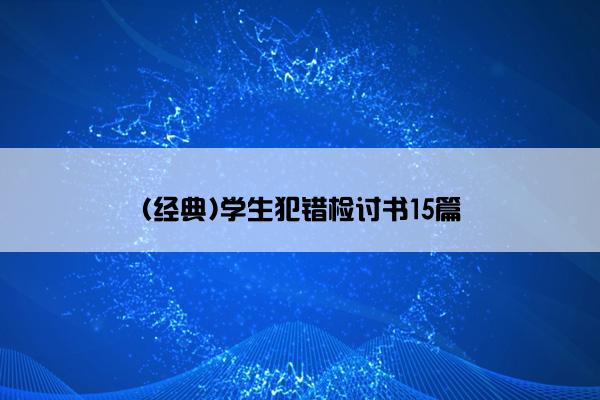 (经典)学生犯错检讨书15篇